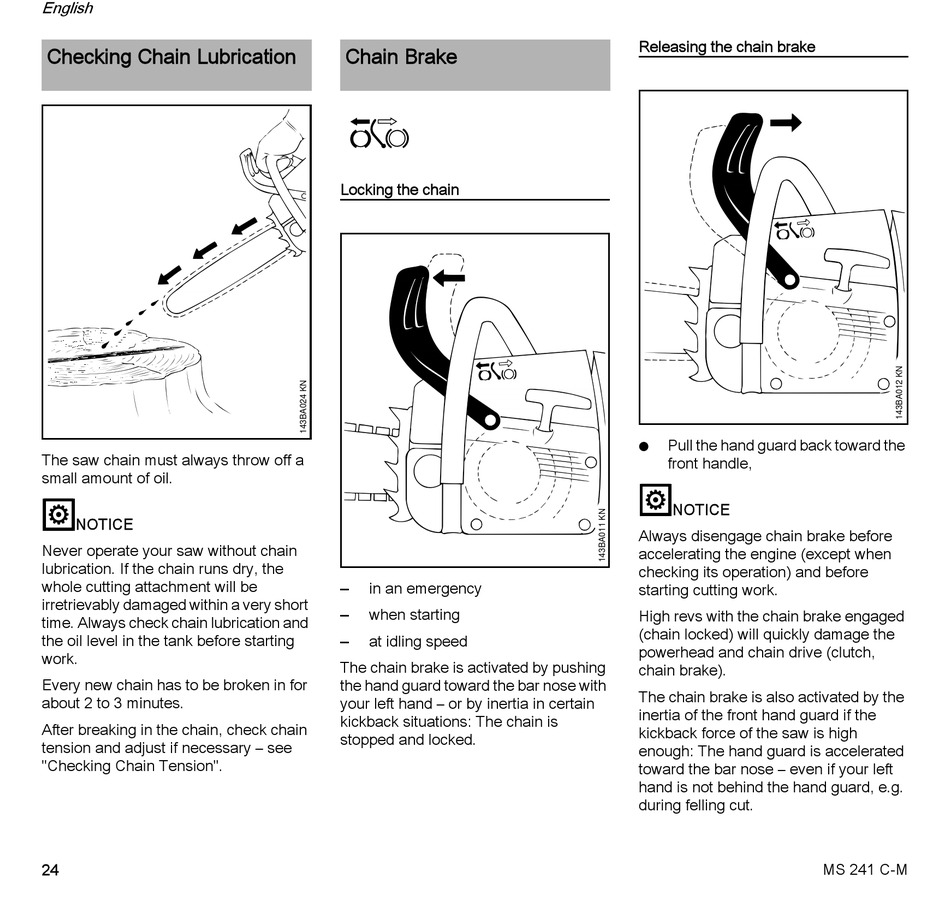 English

Checking Chain Lubrication

143BA024 KN

The saw chain must always throw off a small amount of oil.

NOTICE

Never operate your saw without chain lubrication. If the chain runs dry, the whole cutting attachment will be irretrievably damaged within a very short time. Always check chain lubrication and the oil level in the tank before starting work.

Every new chain has to be broken in for about 2 to 3 minutes.

After breaking in the chain, check chain tension and adjust if necessary – see "Checking Chain Tension".

Chain Brake

Locking the chain

143BA011 KN

– in an emergency

– when starting

– at idling speed

The chain brake is activated by pushing the hand guard toward the bar nose with your left hand – or by inertia in certain kickback situations: The chain is stopped and locked.

Releasing the chain brake

143BA012 KN

● Pull the hand guard back toward the front handle,

NOTICE

Always disengage chain brake before accelerating the engine (except when checking its operation) and before starting cutting work.

High revs with the chain brake engaged (chain locked) will quickly damage the powerhead and chain drive (clutch, chain brake).

The chain brake is also activated by the inertia of the front hand guard if the kickback force of the saw is high enough: The hand guard is accelerated toward the bar nose – even if your left hand is not behind the hand guard, e.g. during felling cut.

24

MS 241 C-M